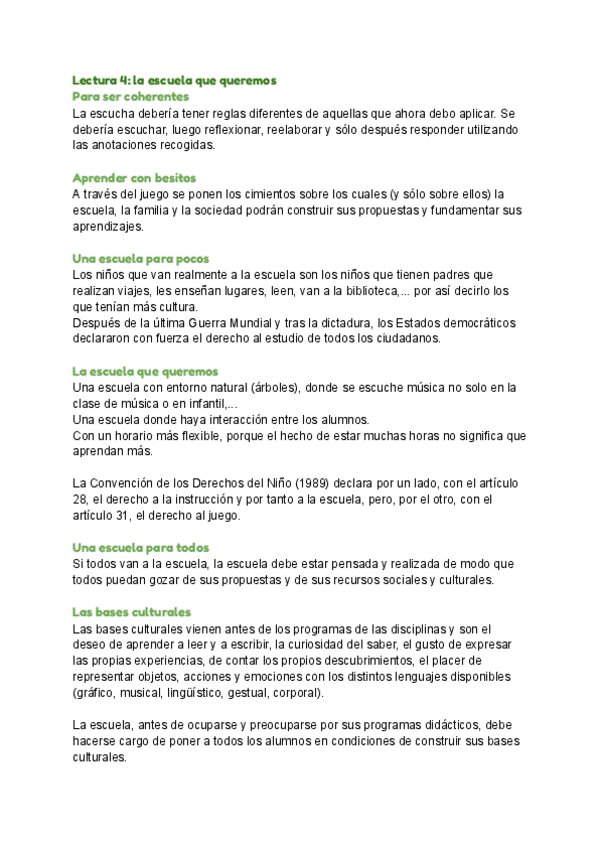 Lectura 4: la escuela que queremos
Para ser coherentes
La escucha debería tener reglas diferentes de aquellas que ahora debo aplicar. Se debería escuchar, luego reflexionar, reelaborar y sólo después responder utilizando las anotaciones recogidas.

Aprender con besitos
A través del juego se ponen los cimientos sobre los cuales (y sólo sobre ellos) la escuela, la familia y la sociedad podrán construir sus propuestas y fundamentar sus aprendizajes.

Una escuela para pocos
Los niños que van realmente a la escuela son los niños que tienen padres que realizan viajes, les enseñan lugares, leen, van a la biblioteca,... por así decirlo los que tenían más cultura.
Después de la última Guerra Mundial y tras la dictadura, los Estados democráticos declararon con fuerza el derecho al estudio de todos los ciudadanos.

La escuela que queremos
Una escuela con entorno natural (árboles), donde se escuche música no solo en la clase de música o en infantil,...
Una escuela donde haya interacción entre los alumnos.
Con un horario más flexible, porque el hecho de estar muchas horas no significa que aprendan más.

La Convención de los Derechos del Niño (1989) declara por un lado, con el artículo 28, el derecho a la instrucción y por tanto a la escuela, pero, por el otro, con el artículo 31, el derecho al juego.

Una escuela para todos
Si todos van a la escuela, la escuela debe estar pensada y realizada de modo que todos puedan gozar de sus propuestas y de sus recursos sociales y culturales.

Las bases culturales
Las bases culturales vienen antes de los programas de las disciplinas y son el deseo de aprender a leer y a escribir, la curiosidad del saber, el gusto de expresar las propias experiencias, de contar los propios descubrimientos, el placer de representar objetos, acciones y emociones con los distintos lenguajes disponibles (gráfico, musical, lingüístico, gestual, corporal).

La escuela, antes de ocuparse y preocuparse por sus programas didácticos, debe hacerse cargo de poner a todos los alumnos en condiciones de construir sus bases culturales.